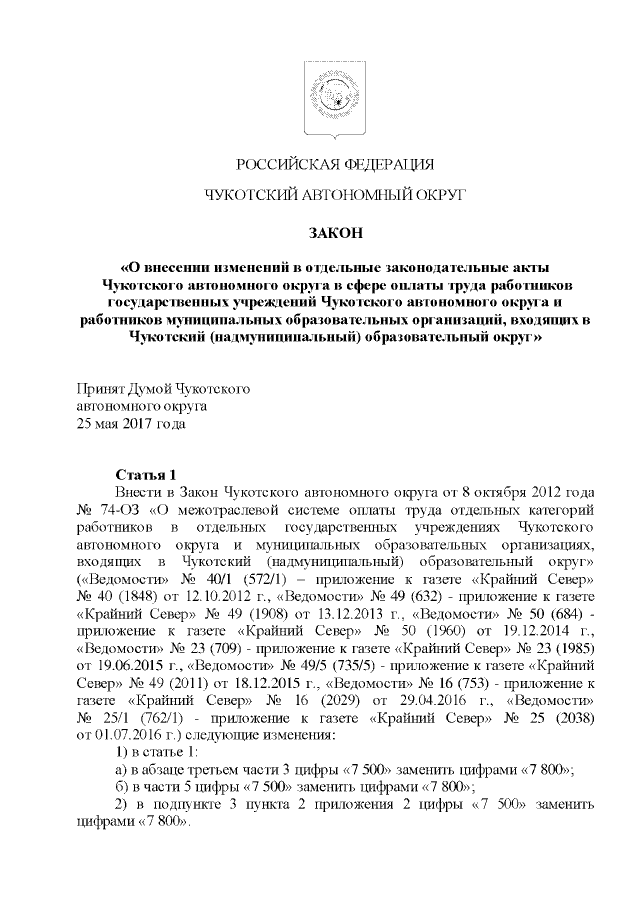 РОССИЙСКАЯ ФЕДЕРАЦИЯ

ЧУКОТСКИЙ АВТОНОМНЫЙ ОКРУГ

ЗАКОН

«О внесении изменений в отдельные законодательные акты Чукотского автономного округа в сфере оплаты труда работников государственных учреждений Чукотского автономного округа и работников муниципальных образовательных организаций, входящих в Чукотский (надмуниципальный) образовательный округ»

Принят Думой Чукотского автономного округа 25 мая 2017 года

Статья 1

Внести в Закон Чукотского автономного округа от 8 октября 2012 года № 74-ОЗ «О межотраслевой системе оплаты труда отдельных категорий работников в отдельных государственных учреждениях Чукотского автономного округа и муниципальных образовательных организациях, входящих в Чукотский (надмуниципальный) образовательный округ» («Ведомости» № 40/1 (572/1) – приложение к газете «Крайний Север» № 40 (1848) от 12.10.2012 г., «Ведомости» № 49 (632) - приложение к газете «Крайний Север» № 49 (1908) от 13.12.2013 г., «Ведомости» № 50 (684) - приложение к газете «Крайний Север» № 50 (1960) от 19.12.2014 г., «Ведомости» № 23 (709) - приложение к газете «Крайний Север» № 23 (1985) от 19.06.2015 г., «Ведомости» № 49/5 (735/5) - приложение к газете «Крайний Север» № 49 (2011) от 18.12.2015 г., «Ведомости» № 16 (753) - приложение к газете «Крайний Север» № 16 (2029) от 29.04.2016 г., «Ведомости» № 25/1 (762/1) - приложение к газете «Крайний Север» № 25 (2038) от 01.07.2016 г.) следующие изменения:

1) в статье 1:

а) в абзаце третьем части 3 цифры «7 500» заменить цифрами «7 800»;

б) в части 5 цифры «7 500» заменить цифрами «7 800»;

2) в подпункте 3 пункта 2 приложения 2 цифры «7 500» заменить цифрами «7 800».